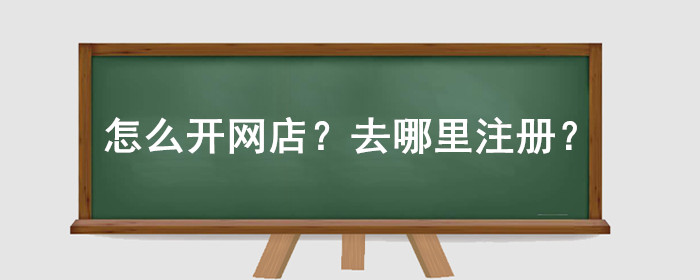 怎么开网店？去哪里注册？